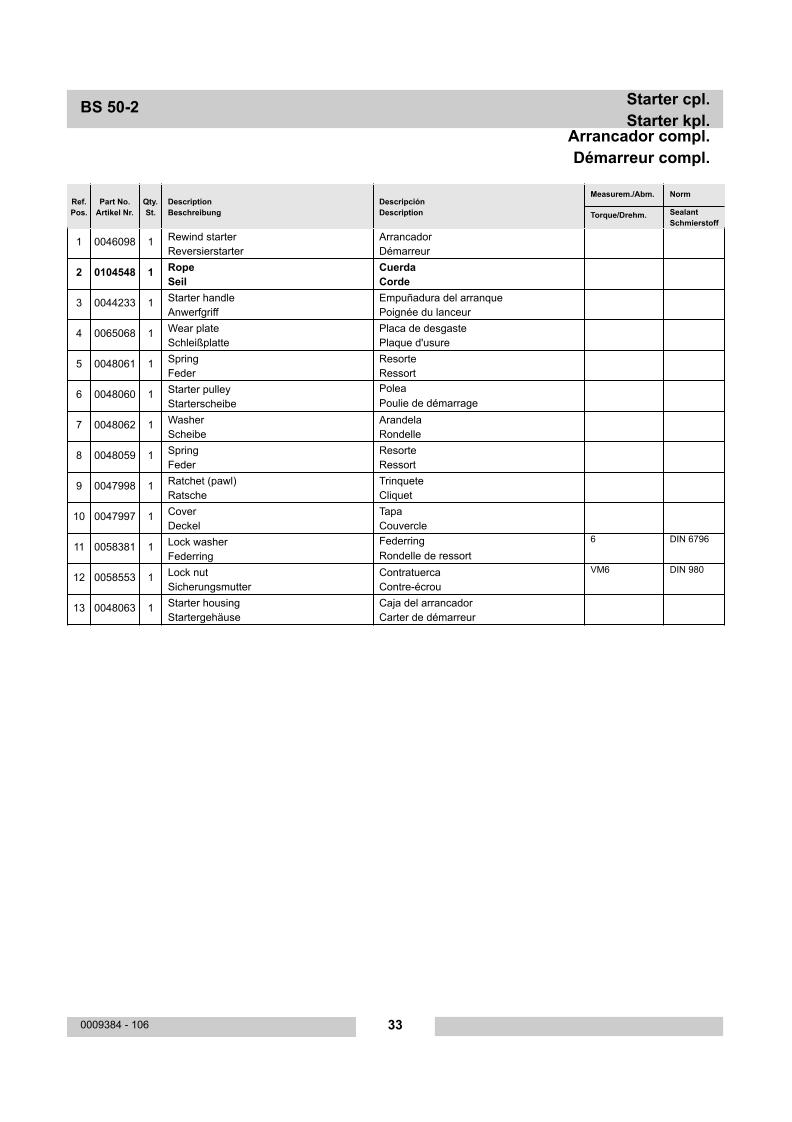 BS 50-2

Starter cpl.
Starter kpl.
Arrancador compl.
Démarreur compl.

| Ref. Pos. | Part No. Artikel Nr. | Qty. St. | Description Beschreibung | Descripción Description | Measurem./Abm. Torque/Drehm. | Norm Sealant Schmierstoff |
|---|---|---|---|---|---|---|
| 1 | 0046098 | 1 | Rewind starter Reversierstarter | Arrancador Démarreur | | |
| 2 | 0104548 | 1 | Rope Seil | Cuerda Corde | | |
| 3 | 0044233 | 1 | Starter handle Anwerfgriff | Empuñadura del arranque Poignée du lanceur | | |
| 4 | 0065068 | 1 | Wear plate Schleißplatte | Placa de desgaste Plaque d'usure | | |
| 5 | 0048061 | 1 | Spring Feder | Resorte Ressort | | |
| 6 | 0048060 | 1 | Starter pulley Starterscheibe | Polea Poulie de démarrage | | |
| 7 | 0048062 | 1 | Washer Scheibe | Arandela Rondelle | | |
| 8 | 0048059 | 1 | Spring Feder | Resorte Ressort | | |
| 9 | 0047998 | 1 | Ratchet (pawl) Ratsche | Trinquete Cliquet | | |
| 10 | 0047997 | 1 | Cover Deckel | Tapa Couvercle | | |
| 11 | 0058381 | 1 | Lock washer Federring | Federring Rondelle de ressort | 6 | DIN 6796 |
| 12 | 0058553 | 1 | Lock nut Sicherungsmutter | Contratuerca Contre-écrou | VM6 | DIN 980 |
| 13 | 0048063 | 1 | Starter housing Startergehäuse | Caja del arrancador Carter de démarreur | | |

0009384 - 106
33